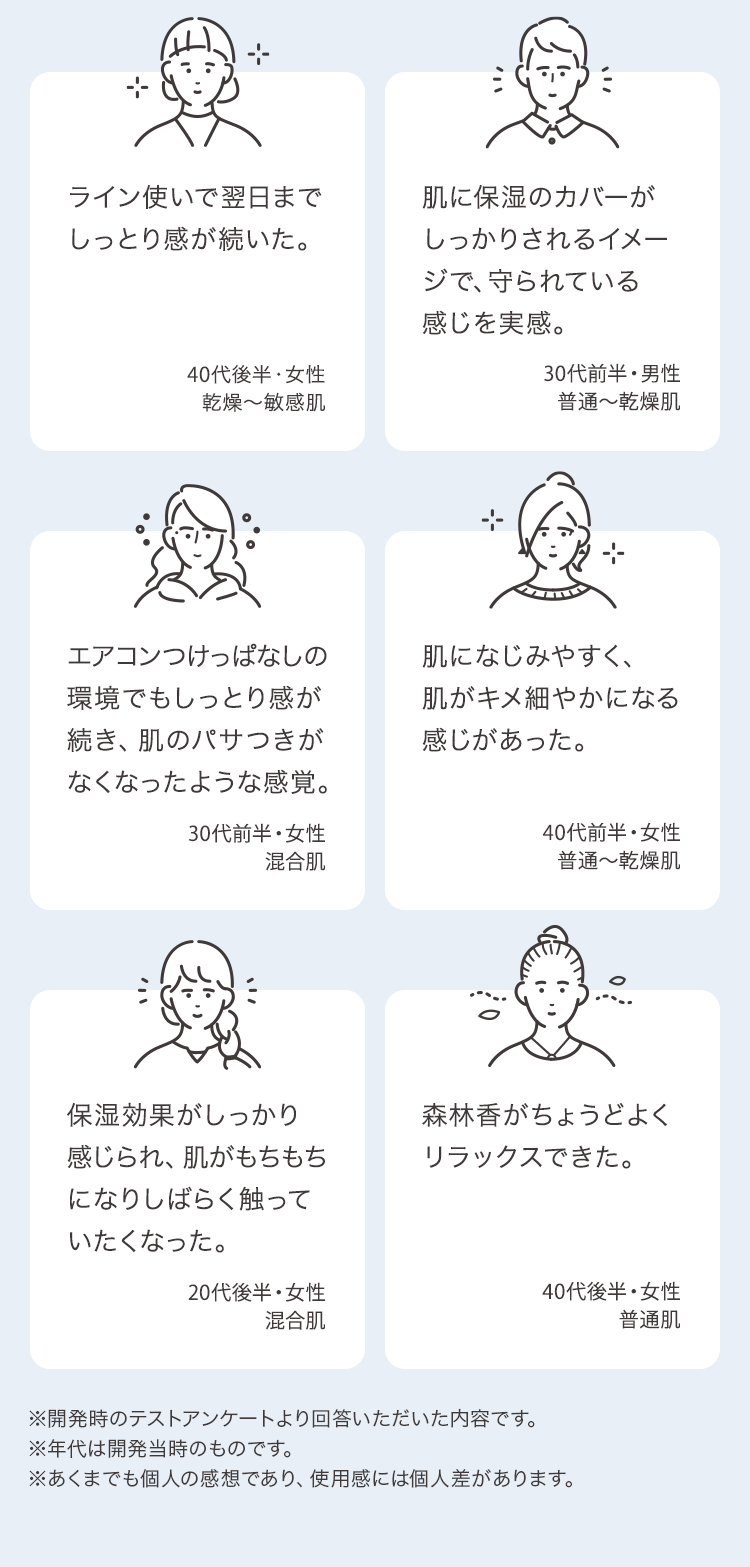 ライン使いで翌日までしっとり感が続いた。

40代後半・女性
乾燥〜敏感肌

肌に保湿のカバーがしっかりされるイメージで、守られている感じを実感。

30代前半・男性
普通〜乾燥肌

エアコンつけっぱなしの環境でもしっとり感が続き、肌のパサつきがなくなったような感覚。

30代前半・女性
混合肌

肌になじみやすく、肌がキメ細やかになる感じがあった。

40代前半・女性
普通〜乾燥肌

保湿効果がしっかり感じられ、肌がもちもちになりしばらく触っていたくなった。

20代後半・女性
混合肌

森林香がちょうどよくリラックスできた。

40代後半・女性
普通肌

※開発時のテストアンケートより回答いただいた内容です。
※年代は開発当時のものです。
※あくまでも個人の感想であり、使用感には個人差があります。